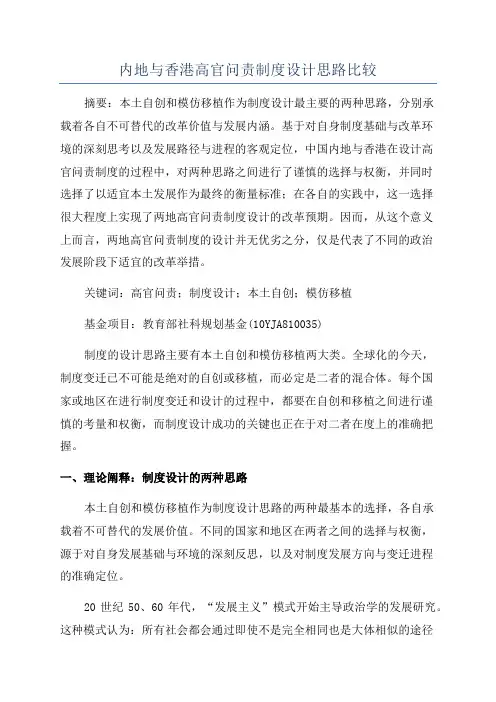 内地与香港高官问责制度设计思路比较

摘要：本土自创和模仿移植作为制度设计最主要的两种思路，分别承载着各自不可替代的改革价值与发展内涵。基于对自身制度基础与改革环境的深刻思考以及发展路径与进程的客观定位，中国内地与香港在设计高官问责制度的过程中，对两种思路之间进行了谨慎的选择与权衡，并同时选择了以适宜本土发展作为最终的衡量标准；在各自的实践中，这一选择很大程度上实现了两地高官问责制度设计的改革预期。因而，从这个意义上而言，两地高官问责制度的设计并无优劣之分，仅是代表了不同的政治发展阶段下适宜的改革举措。

关键词：高官问责；制度设计；本土自创；模仿移植

基金项目：教育部社科规划基金(10YJA810035)

制度的设计思路主要有本土自创和模仿移植两大类。全球化的今天，制度变迁已不可能是绝对的自创或移植，而必定是二者的混合体。每个国家或地区在进行制度变迁和设计的过程中，都要在自创和移植之间进行谨慎的考量和权衡，而制度设计成功的关键也正在于对二者在度上的准确把握。

一、理论阐释：制度设计的两种思路

本土自创和模仿移植作为制度设计思路的两种最基本的选择，各自承载着不可替代的发展价值。不同的国家和地区在两者之间的选择与权衡，源于对自身发展基础与环境的深刻反思，以及对制度发展方向与变迁进程的准确定位。

20 世纪 50、60 年代，“发展主义”模式开始主导政治学的发展研究。这种模式认为：所有社会都会通过即使不是完全相同也是大体相似的途径